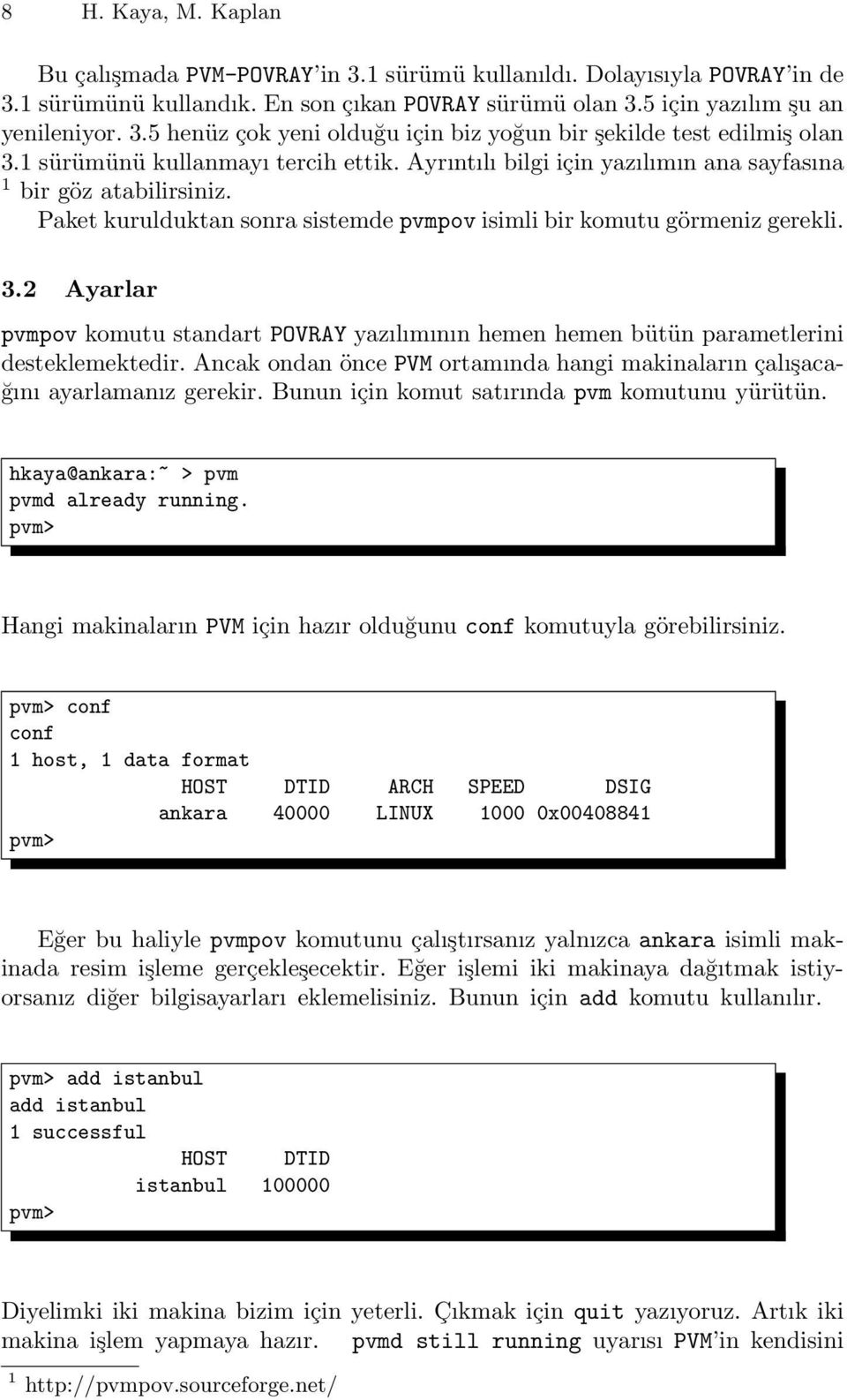 8 H. Kaya, M. Kaplan

Bu çalışmada PVM-POVRAY'in 3.1 sürümü kullanıldı. Dolayısıyla POVRAY'in de 3.1 sürümünü kullandık. En son çıkan POVRAY sürümü olan 3.5 için yazılım şu an yenileniyor. 3.5 henüz çok yeni olduğu için biz yoğun bir şekilde test edilmiş olan 3.1 sürümünü kullanmayı tercih ettik. Ayrıntılı bilgi için yazılımın ana sayfasına $^1$ bir göz atabilirsiniz.

Paket kurulduktan sonra sistemde pvmpov isimli bir komutu görmeniz gerekli.

3.2 Ayarlar

pvmpov komutu standart POVRAY yazılımının hemen hemen bütün parametlerini desteklemektedir. Ancak ondan önce PVM ortamında hangi makinaların çalışacağını ayarlamanız gerekir. Bunun için komut satırında pvm komutunu yürütün.

hkaya@ankara:~ > pvm
pvmd already running.
pvm>

Hangi makinaların PVM için hazır olduğunu conf komutuyla görebilirsiniz.

pvm> conf
conf
1 host, 1 data format
HOST DTID ARCH SPEED DSIG
ankara 40000 LINUX 1000 0x00408841
pvm>

Eğer bu haliyle pvmpov komutunu çalıştırsanız yalnızca ankara isimli makinada resim işleme gerçekleşecektir. Eğer işlemi iki makinaya dağıtmak istiyorsanız diğer bilgisayarları eklemelisiniz. Bunun için add komutu kullanılır.

pvm> add istanbul
add istanbul
1 successful
HOST DTID
istanbul 100000
pvm>

Diyelimki iki makina bizim için yeterli. Çıkmak için quit yazıyoruz. Artık iki makina işlem yapmaya hazır. pvmd still running uyarısı PVM'in kendisini

$^1$ http://pvmpov.sourceforge.net/